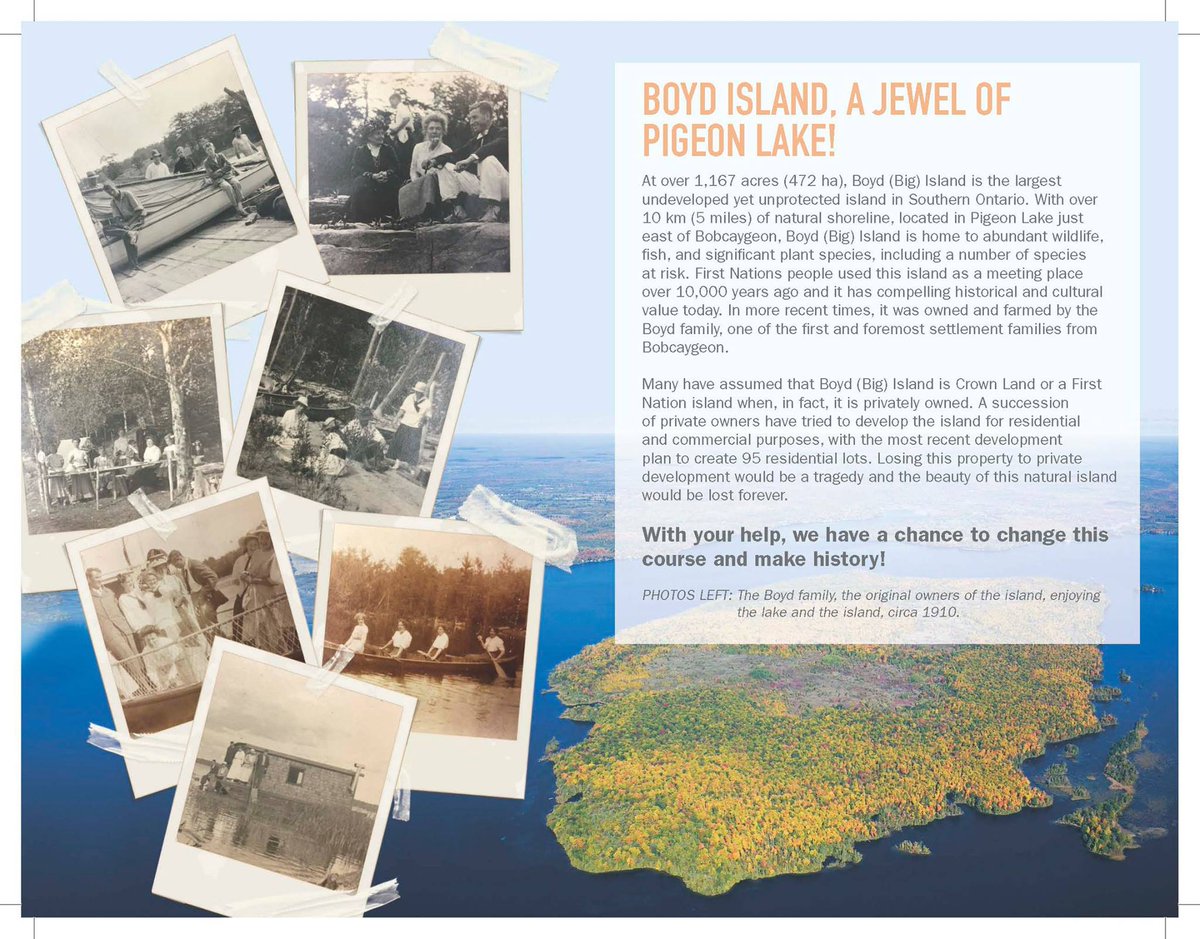 BOYD ISLAND, A JEWEL OF PIGEON LAKE!

At over 1,167 acres (472 ha), Boyd (Big) Island is the largest undeveloped yet unprotected island in Southern Ontario. With over 10 km (5 miles) of natural shoreline, located in Pigeon Lake just east of Bobcaygeon, Boyd (Big) Island is home to abundant wildlife, fish, and significant plant species, including a number of species at risk. First Nations people used this island as a meeting place over 10,000 years ago and it has compelling historical and cultural value today. In more recent times, it was owned and farmed by the Boyd family, one of the first and foremost settlement families from Bobcaygeon.

Many have assumed that Boyd (Big) Island is Crown Land or a First Nation island when, in fact, it is privately owned. A succession of private owners have tried to develop the island for residential and commercial purposes, with the most recent development plan to create 95 residential lots. Losing this property to private development would be a tragedy and the beauty of this natural island would be lost forever.

With your help, we have a chance to change this course and make history!

PHOTOS LEFT: The Boyd family, the original owners of the island, enjoying the lake and the island, circa 1910.